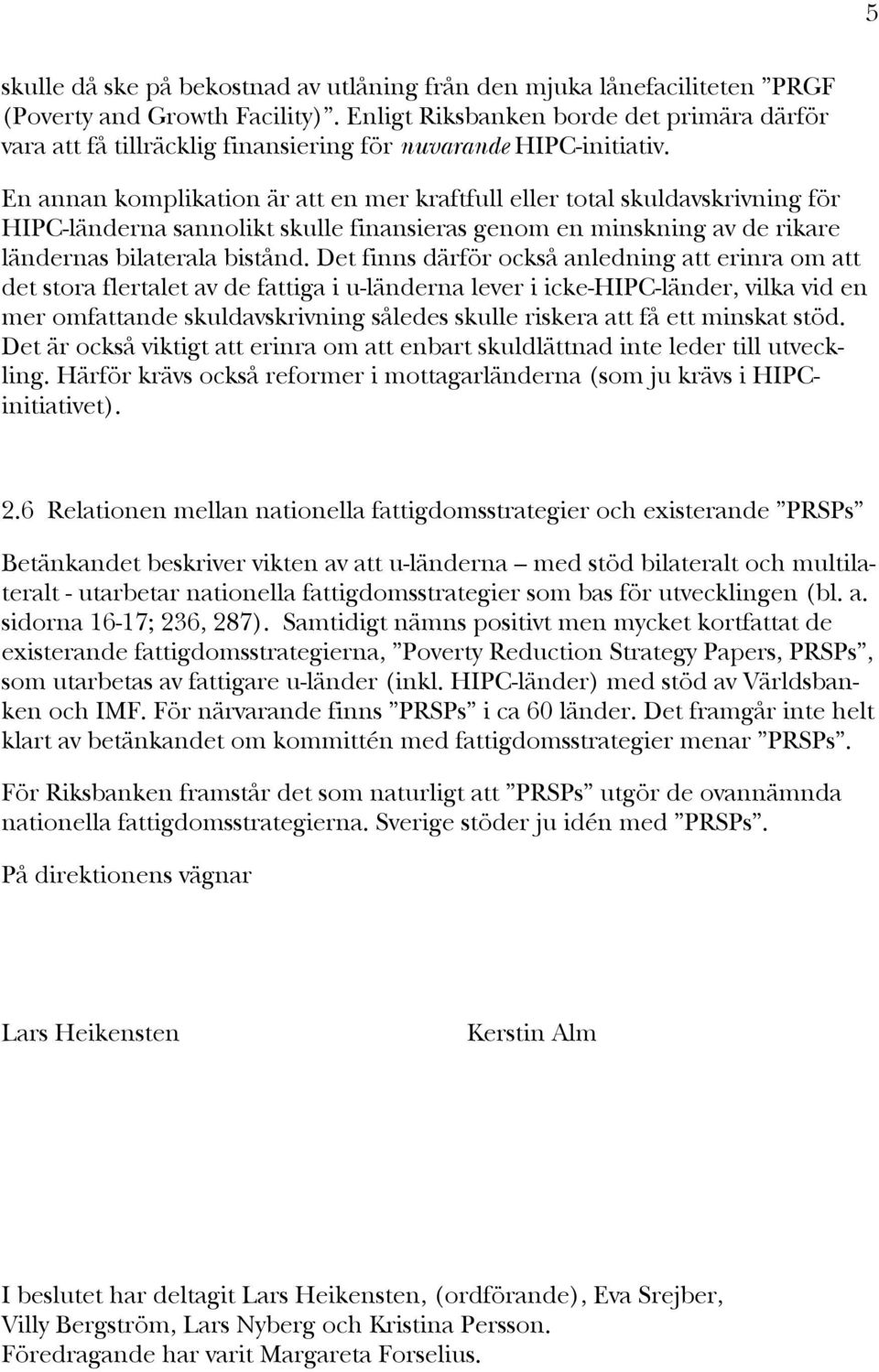 5

skulle då ske på bekostnad av utlåning från den mjuka lånefaciliteten ”PRGF (Poverty and Growth Facility)”. Enligt Riksbanken borde det primära därför vara att få tillräcklig finansiering för nuvarande HIPC-initiativ.

En annan komplikation är att en mer kraftfull eller total skuldavskrivning för HIPC-länderna sannolikt skulle finansieras genom en minskning av de rikare ländernas bilaterala bistånd. Det finns därför också anledning att erinra om att det stora flertalet av de fattiga i u-länderna lever i icke-HIPC-länder, vilka vid en mer omfattande skuldavskrivning således skulle riskera att få ett minskat stöd. Det är också viktigt att erinra om att enbart skuldlättnad inte leder till utveckling. Härför krävs också reformer i mottagarländerna (som ju krävs i HIPC-initiativet).

2.6 Relationen mellan nationella fattigdomsstrategier och existerande ”PRSPs”

Betänkandet beskriver vikten av att u-länderna – med stöd bilateralt och multilateralt - utarbetar nationella fattigdomsstrategier som bas för utvecklingen (bl. a. sidorna 16-17; 236, 287). Samtidigt nämns positivt men mycket kortfattat de existerande fattigdomsstrategierna, ”Poverty Reduction Strategy Papers, PRSPs”, som utarbetas av fattigare u-länder (inkl. HIPC-länder) med stöd av Världsbanken och IMF. För närvarande finns ”PRSPs” i ca 60 länder. Det framgår inte helt klart av betänkandet om kommittén med fattigdomsstrategier menar ”PRSPs”.

För Riksbanken framstår det som naturligt att ”PRSPs” utgör de ovannämnda nationella fattigdomsstrategierna. Sverige stöder ju idén med ”PRSPs”.

På direktionens vägnar

Lars Heikensten

Kerstin Alm

I beslutet har deltagit Lars Heikensten, (ordförande), Eva Srejber, Villy Bergström, Lars Nyberg och Kristina Persson.
Föredragande har varit Margareta Forselius.